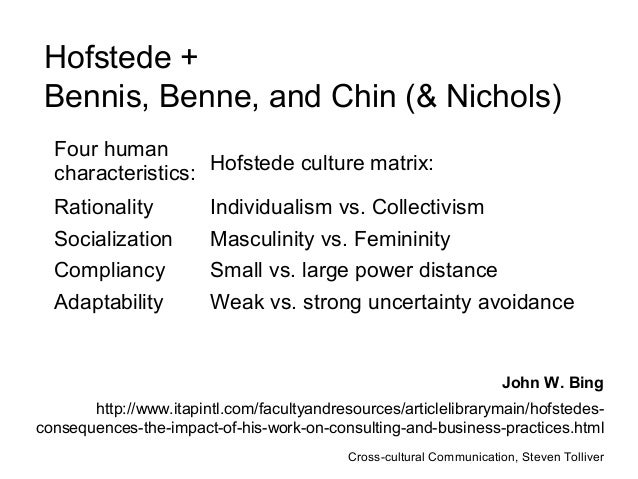 Hofstede +
Bennis, Benne, and Chin (& Nichols)

| Four human characteristics: | Hofstede culture matrix: |
|---|---|
| Rationality | Individualism vs. Collectivism |
| Socialization | Masculinity vs. Femininity |
| Compliancy | Small vs. large power distance |
| Adaptability | Weak vs. strong uncertainty avoidance |

John W. Bing

http://www.itapintl.com/facultyandresources/articlelibrarymain/hofstedes-consequences-the-impact-of-his-work-on-consulting-and-business-practices.html

Cross-cultural Communication, Steven Tolliver